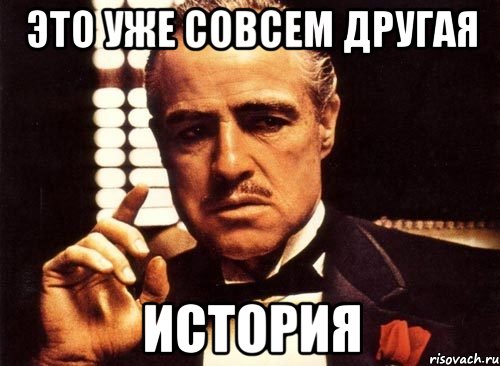 ЭТО УЖЕ СОВСЕМ ДРУГАЯ

ИСТОРИЯ

risovach.ru